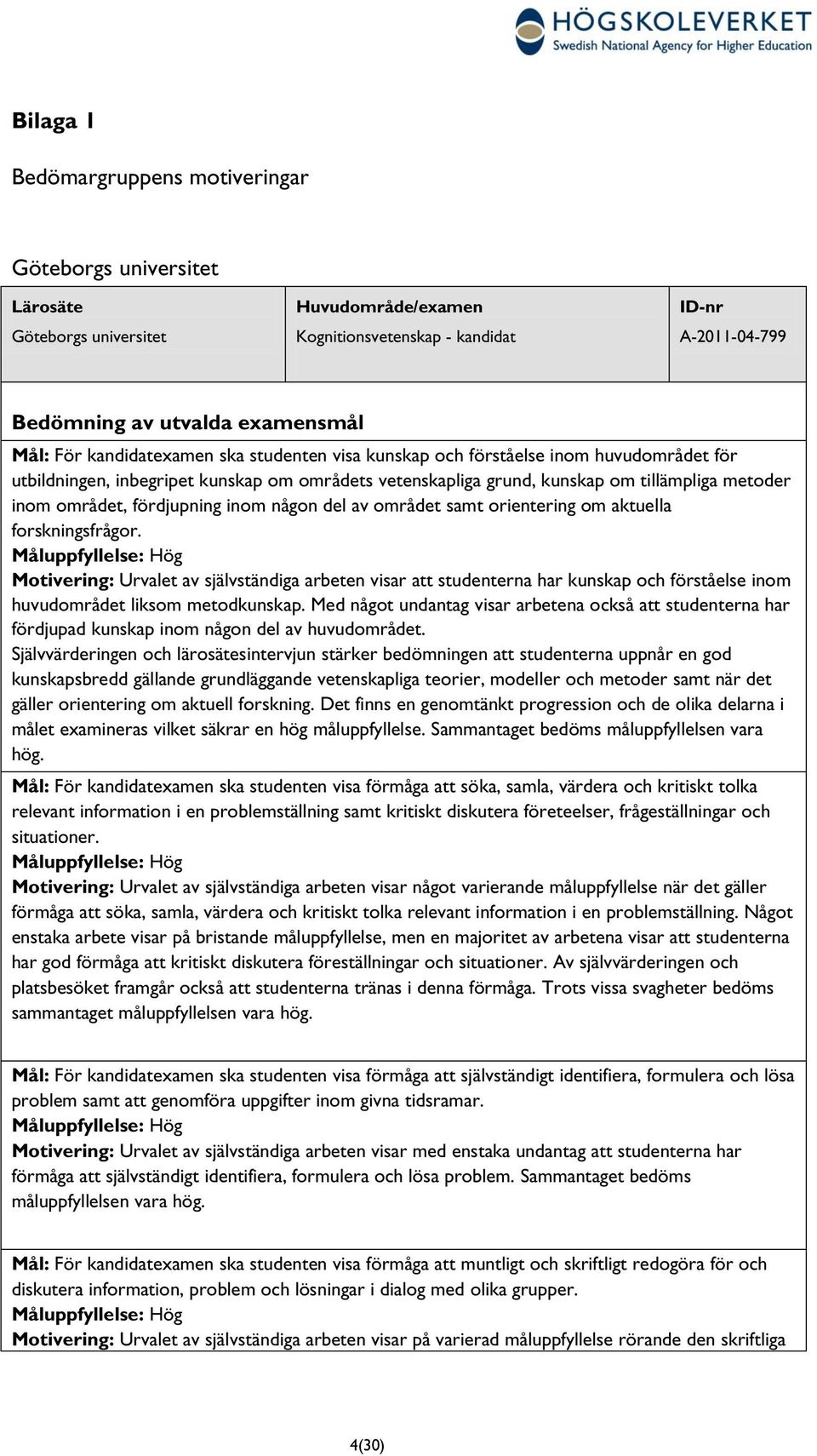 HÖGSKOLEVERKET
Swedish National Agency for Higher Education

Bilaga 1

Bedömargruppens motiveringar

Göteborgs universitet

| Lärosäte | Huvudområde/examen | ID-nr |
|---|---|---|
| Göteborgs universitet | Kognitionsvetenskap - kandidat | A-2011-04-799 |

Bedömning av utvalda examensmål

Mål: För kandidatexamen ska studenten visa kunskap och förståelse inom huvudområdet för utbildningen, inbegripet kunskap om områdets vetenskapliga grund, kunskap om tillämpliga metoder inom området, fördjupning inom någon del av området samt orientering om aktuella forskningsfrågor.
Måluppfyllelse: Hög
Motivering: Urvalet av självständiga arbeten visar att studenterna har kunskap och förståelse inom huvudområdet liksom metodkunskap. Med något undantag visar arbetena också att studenterna har fördjupad kunskap inom någon del av huvudområdet.
Självvärderingen och lärosätesintervjun stärker bedömningen att studenterna uppnår en god kunskapsbredd gällande grundläggande vetenskapliga teorier, modeller och metoder samt när det gäller orientering om aktuell forskning. Det finns en genomtänkt progression och de olika delarna i målet examineras vilket säkrar en hög måluppfyllelse. Sammantaget bedöms måluppfyllelsen vara hög.

Mål: För kandidatexamen ska studenten visa förmåga att söka, samla, värdera och kritiskt tolka relevant information i en problemställning samt kritiskt diskutera företeelser, frågeställningar och situationer.
Måluppfyllelse: Hög
Motivering: Urvalet av självständiga arbeten visar något varierande måluppfyllelse när det gäller förmåga att söka, samla, värdera och kritiskt tolka relevant information i en problemställning. Något enstaka arbete visar på bristande måluppfyllelse, men en majoritet av arbetena visar att studenterna har god förmåga att kritiskt diskutera föreställningar och situationer. Av självvärderingen och platsbesöket framgår också att studenterna tränas i denna förmåga. Trots vissa svagheter bedöms sammantaget måluppfyllelsen vara hög.

Mål: För kandidatexamen ska studenten visa förmåga att självständigt identifiera, formulera och lösa problem samt att genomföra uppgifter inom givna tidsramar.
Måluppfyllelse: Hög
Motivering: Urvalet av självständiga arbeten visar med enstaka undantag att studenterna har förmåga att självständigt identifiera, formulera och lösa problem. Sammantaget bedöms måluppfyllelsen vara hög.

Mål: För kandidatexamen ska studenten visa förmåga att muntligt och skriftligt redogöra för och diskutera information, problem och lösningar i dialog med olika grupper.
Måluppfyllelse: Hög
Motivering: Urvalet av självständiga arbeten visar på varierad måluppfyllelse rörande den skriftliga

4(30)